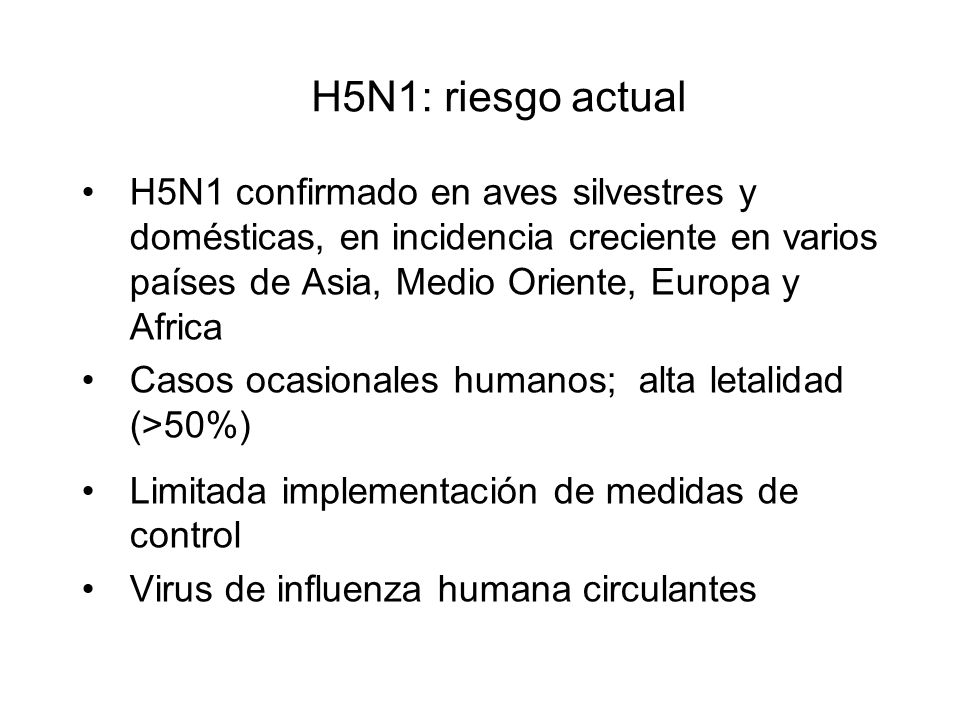 H5N1: riesgo actual

• H5N1 confirmado en aves silvestres y domésticas, en incidencia creciente en varios países de Asia, Medio Oriente, Europa y Africa
• Casos ocasionales humanos; alta letalidad (>50%)
• Limitada implementación de medidas de control
• Virus de influenza humana circulantes